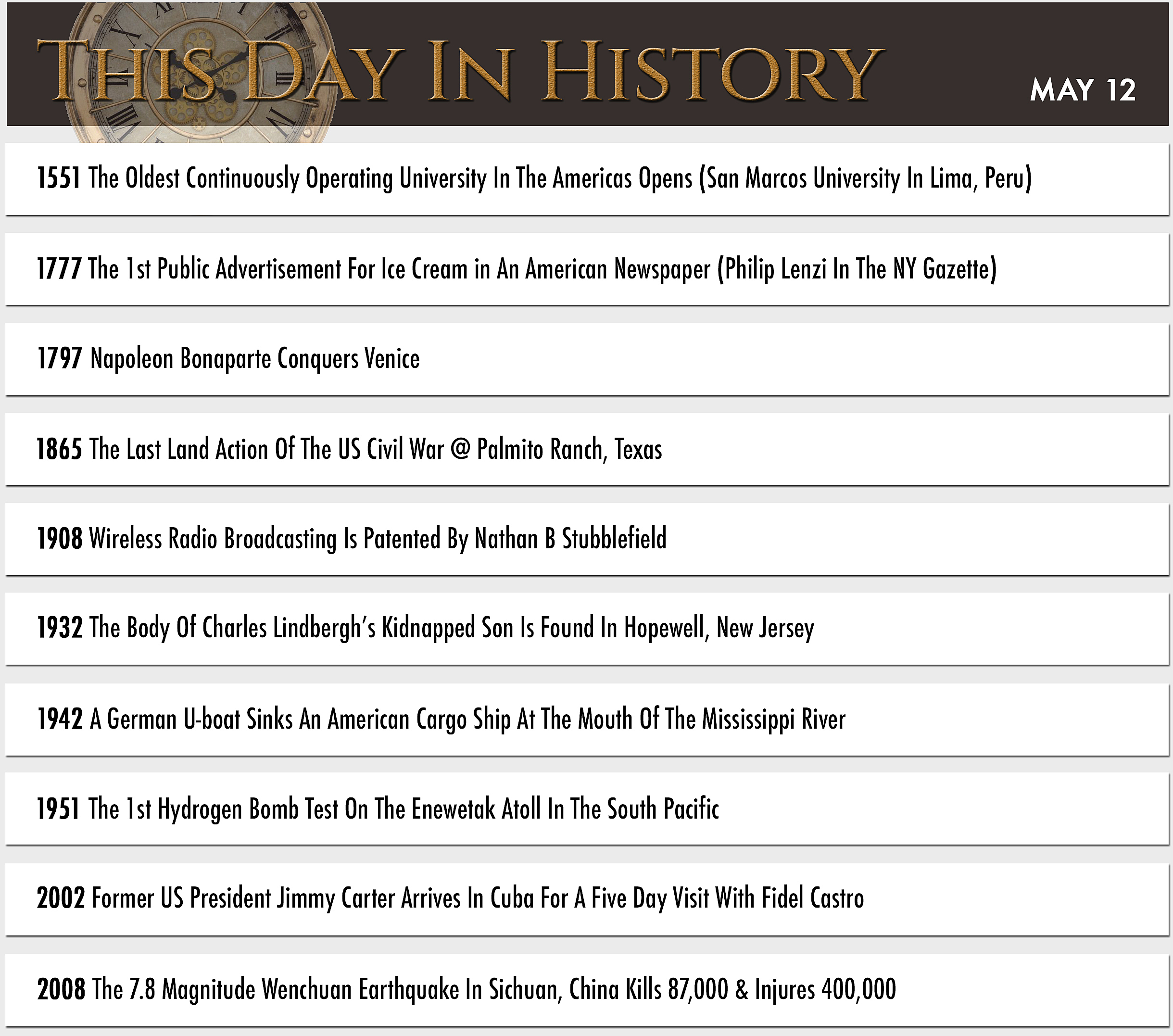 THIS DAY IN HISTORY

MAY 12

1551 The Oldest Continuously Operating University In The Americas Opens (San Marcos University In Lima, Peru)

1777 The 1st Public Advertisement For Ice Cream in An American Newspaper (Philip Lenzi In The NY Gazette)

1797 Napoleon Bonaparte Conquers Venice

1865 The Last Land Action Of The US Civil War @ Palmito Ranch, Texas

1908 Wireless Radio Broadcasting Is Patented By Nathan B Stubblefield

1932 The Body Of Charles Lindbergh's Kidnapped Son Is Found In Hopewell, New Jersey

1942 A German U-boat Sinks An American Cargo Ship At The Mouth Of The Mississippi River

1951 The 1st Hydrogen Bomb Test On The Enewetak Atoll In The South Pacific

2002 Former US President Jimmy Carter Arrives In Cuba For A Five Day Visit With Fidel Castro

2008 The 7.8 Magnitude Wenchuan Earthquake In Sichuan, China Kills 87,000 & Injures 400,000